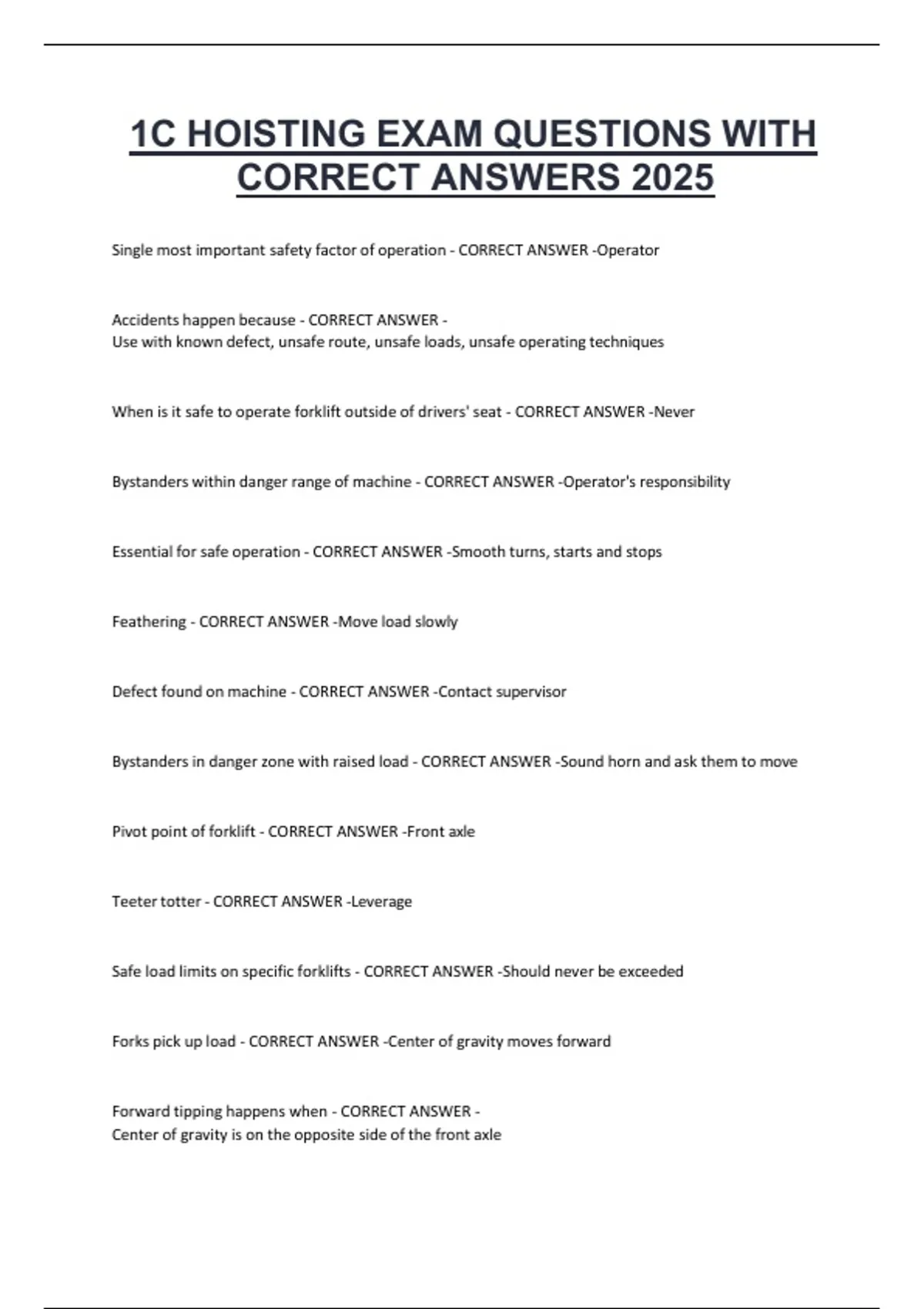 1C HOISTING EXAM QUESTIONS WITH CORRECT ANSWERS 2025

Single most important safety factor of operation - CORRECT ANSWER -Operator

Accidents happen because - CORRECT ANSWER -
Use with known defect, unsafe route, unsafe loads, unsafe operating techniques

When is it safe to operate forklift outside of drivers' seat - CORRECT ANSWER -Never

Bystanders within danger range of machine - CORRECT ANSWER -Operator's responsibility

Essential for safe operation - CORRECT ANSWER -Smooth turns, starts and stops

Feathering - CORRECT ANSWER -Move load slowly

Defect found on machine - CORRECT ANSWER -Contact supervisor

Bystanders in danger zone with raised load - CORRECT ANSWER -Sound horn and ask them to move

Pivot point of forklift - CORRECT ANSWER -Front axle

Teeter totter - CORRECT ANSWER -Leverage

Safe load limits on specific forklifts - CORRECT ANSWER -Should never be exceeded

Forks pick up load - CORRECT ANSWER -Center of gravity moves forward

Forward tipping happens when - CORRECT ANSWER -
Center of gravity is on the opposite side of the front axle